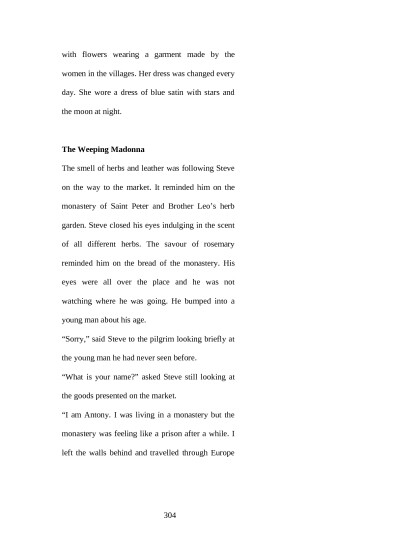 with flowers wearing a garment made by the women in the villages. Her dress was changed every day. She wore a dress of blue satin with stars and the moon at night.

The Weeping Madonna

The smell of herbs and leather was following Steve on the way to the market. It reminded him on the monastery of Saint Peter and Brother Leo's herb garden. Steve closed his eyes indulging in the scent of all different herbs. The savour of rosemary reminded him on the bread of the monastery. His eyes were all over the place and he was not watching where he was going. He bumped into a young man about his age.

"Sorry," said Steve to the pilgrim looking briefly at the young man he had never seen before.

"What is your name?" asked Steve still looking at the goods presented on the market.

"I am Antony. I was living in a monastery but the monastery was feeling like a prison after a while. I left the walls behind and travelled through Europe

304